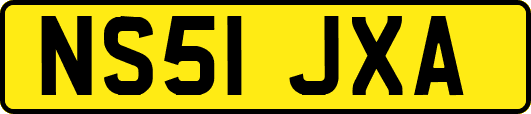 NS51 JXA